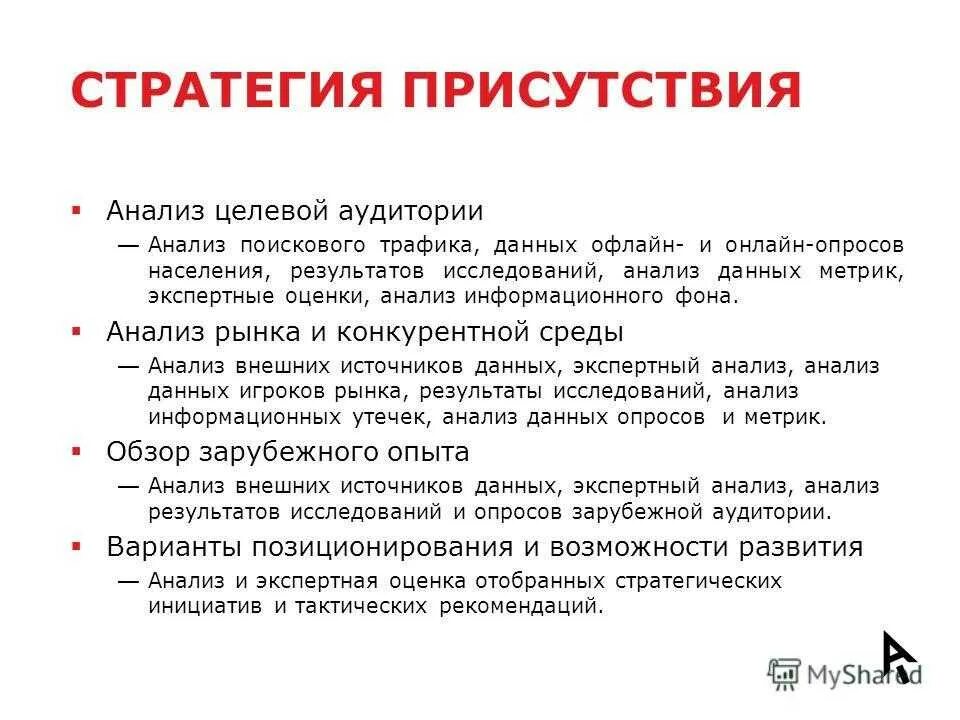 СТРАТЕГИЯ ПРИСУТСТВИЯ

• Анализ целевой аудитории
— Анализ поискового трафика, данных офлайн- и онлайн-опросов населения, результатов исследований, анализ данных метрик, экспертные оценки, анализ информационного фона.

• Анализ рынка и конкурентной среды
— Анализ внешних источников данных, экспертный анализ, анализ данных игроков рынка, результаты исследований, анализ информационных утечек, анализ данных опросов и метрик.

• Обзор зарубежного опыта
— Анализ внешних источников данных, экспертный анализ, анализ результатов исследований и опросов зарубежной аудитории.

• Варианты позиционирования и возможности развития
— Анализ и экспертная оценка отобранных стратегических инициатив и тактических рекомендаций.

MyShared